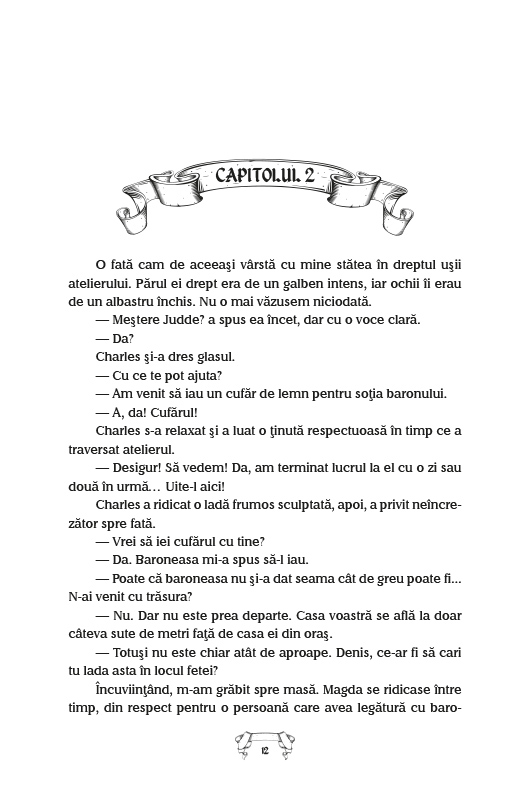 CAPITOLUL 2

O fată cam de aceeaşi vârstă cu mine stătea în dreptul uşii atelierului. Părul ei drept era de un galben intens, iar ochii îi erau de un albastru închis. Nu o mai văzusem niciodată.

— Meştere Judde? a spus ea încet, dar cu o voce clară.

— Da?

Charles şi-a dres glasul.

— Cu ce te pot ajuta?

— Am venit să iau un cufăr de lemn pentru soţia baronului.

— A, da! Cufărul!

Charles s-a relaxat şi a luat o ţinută respectuoasă în timp ce a traversat atelierul.

— Desigur! Să vedem! Da, am terminat lucrul la el cu o zi sau două în urmă… Uite-l aici!

Charles a ridicat o ladă frumos sculptată, apoi, a privit neîncrezător spre fată.

— Vrei să iei cufărul cu tine?

— Da. Baroneasa mi-a spus să-l iau.

— Poate că baroneasa nu şi-a dat seama cât de greu poate fi… N-ai venit cu trăsura?

— Nu. Dar nu este prea departe. Casa voastră se află la doar câteva sute de metri faţă de casa ei din oraş.

— Totuşi nu este chiar atât de aproape. Denis, ce-ar fi să cari tu lada asta în locul fetei?

Încuviinţând, m-am grăbit spre masă. Magda se ridicase între timp, din respect pentru o persoană care avea legătură cu baro-

12